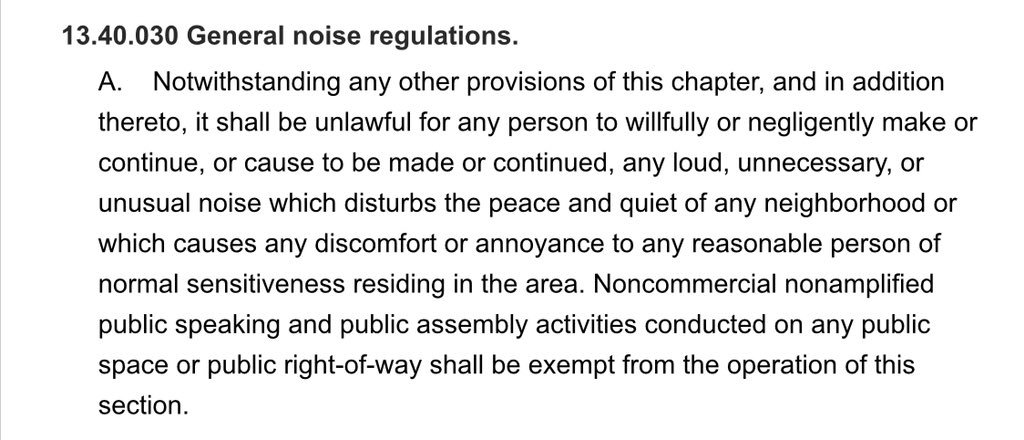 13.40.030 General noise regulations.

A. Notwithstanding any other provisions of this chapter, and in addition thereto, it shall be unlawful for any person to willfully or negligently make or continue, or cause to be made or continued, any loud, unnecessary, or unusual noise which disturbs the peace and quiet of any neighborhood or which causes any discomfort or annoyance to any reasonable person of normal sensitiveness residing in the area. Noncommercial nonamplified public speaking and public assembly activities conducted on any public space or public right-of-way shall be exempt from the operation of this section.